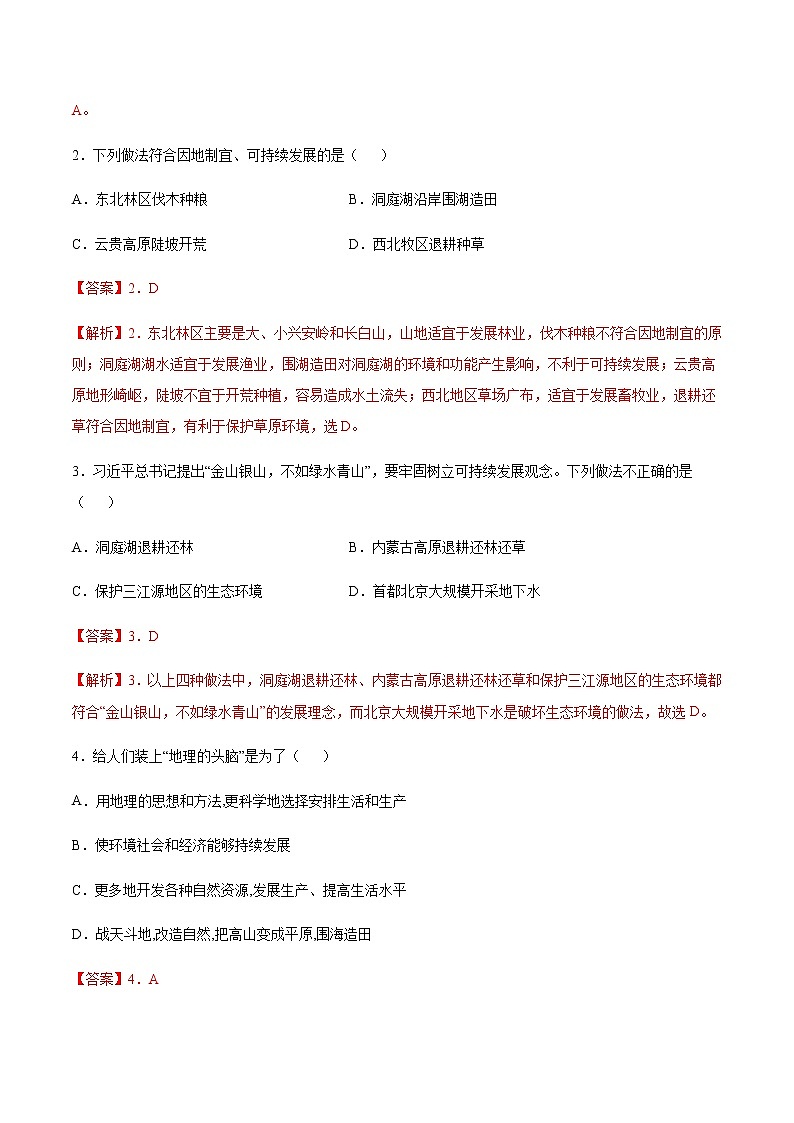 A。

2．下列做法符合因地制宜、可持续发展的是（　　）

A．东北林区伐木种粮　　B．洞庭湖沿岸围湖造田

C．云贵高原陡坡开荒　　D．西北牧区退耕种草

【答案】2．D

【解析】2．东北林区主要是大、小兴安岭和长白山，山地适宜于发展林业，伐木种粮不符合因地制宜的原则；洞庭湖湖水适宜于发展渔业，围湖造田对洞庭湖的环境和功能产生影响，不利于可持续发展；云贵高原地形崎岖，陡坡不宜于开荒种植，容易造成水土流失；西北地区草场广布，适宜于发展畜牧业，退耕还草符合因地制宜，有利于保护草原环境，选D。

3．习近平总书记提出“金山银山，不如绿水青山”，要牢固树立可持续发展观念。下列做法不正确的是（　　）

A．洞庭湖退耕还林　　B．内蒙古高原退耕还林还草

C．保护三江源地区的生态环境　　D．首都北京大规模开采地下水

【答案】3．D

【解析】3．以上四种做法中，洞庭湖退耕还林、内蒙古高原退耕还林还草和保护三江源地区的生态环境都符合“金山银山，不如绿水青山”的发展理念，而北京大规模开采地下水是破坏生态环境的做法，故选D。

4．给人们装上“地理的头脑”是为了（　　）

A．用地理的思想和方法,更科学地选择安排生活和生产

B．使环境社会和经济能够持续发展

C．更多地开发各种自然资源,发展生产、提高生活水平

D．战天斗地,改造自然,把高山变成平原,围海造田

【答案】4．A